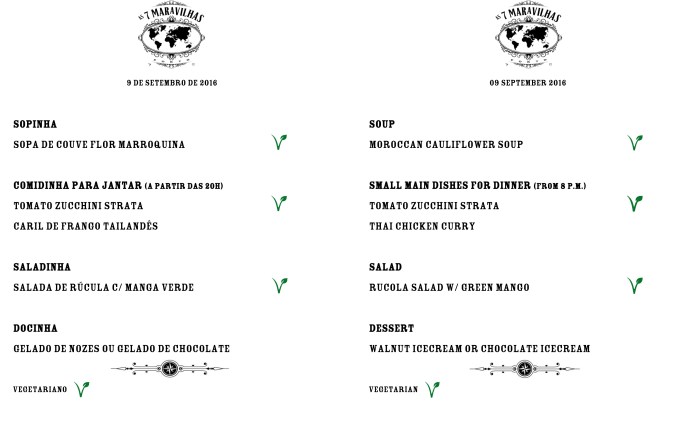 AS 7 MARAVILHAS

9 DE SETEMBRO DE 2016

SOPINHA

SOPA DE COUVE FLOR MARROQUINA

COMIDINHA PARA JANTAR (A PARTIR DAS 20H)

TOMATO ZUCCHINI STRATA

CARIL DE FRANGO TAILANDÊS

SALADINHA

SALADA DE RÚCULA C/ MANGA VERDE

DOCINHA

GELADO DE NOZES OU GELADO DE CHOCOLATE

VEGETARIANO

AS 7 MARAVILHAS

09 SEPTEMBER 2016

SOUP

MOROCCAN CAULIFLOWER SOUP

SMALL MAIN DISHES FOR DINNER (FROM 8 P.M.)

TOMATO ZUCCHINI STRATA

THAI CHICKEN CURRY

SALAD

RUCOLA SALAD W/ GREEN MANGO

DESSERT

WALNUT ICECREAM OR CHOCOLATE ICECREAM

VEGETARIAN